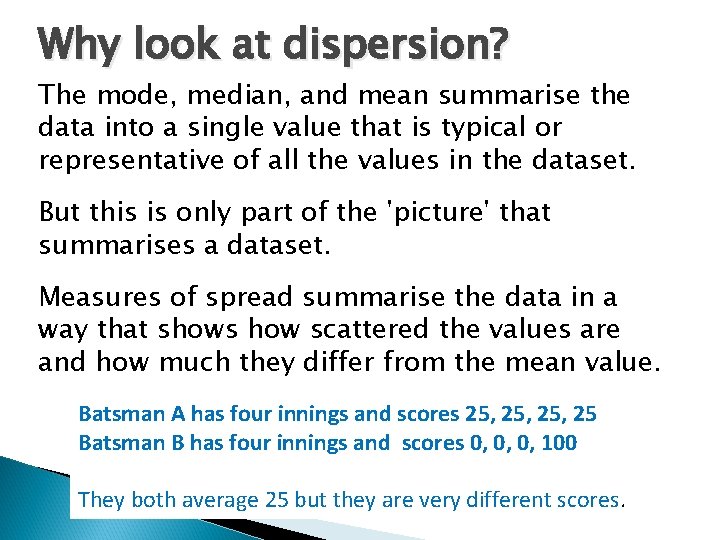 Why look at dispersion?

The mode, median, and mean summarise the data into a single value that is typical or representative of all the values in the dataset.

But this is only part of the 'picture' that summarises a dataset.

Measures of spread summarise the data in a way that shows how scattered the values are and how much they differ from the mean value.

Batsman A has four innings and scores 25, 25, 25, 25
Batsman B has four innings and scores 0, 0, 0, 100

They both average 25 but they are very different scores.